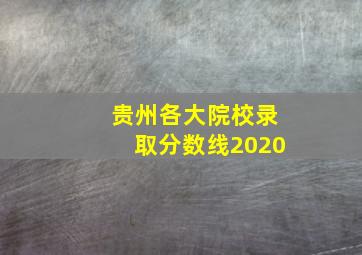 贵州各大院校录取分数线2020